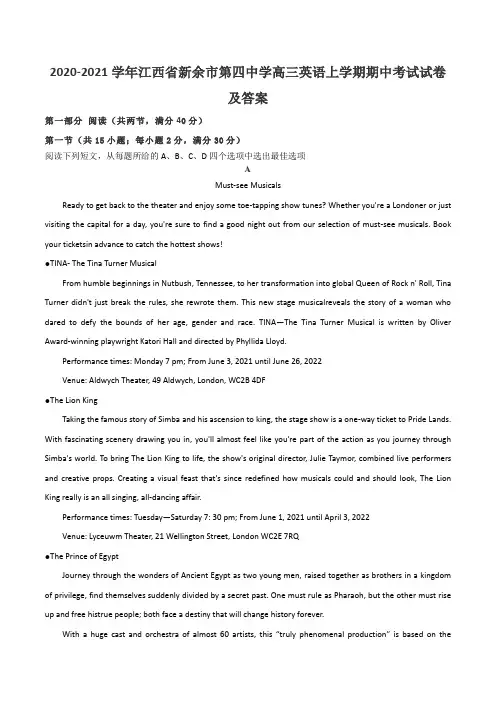 2020-2021 学年江西省新余市第四中学高三英语上学期期中考试试卷及答案

第一部分 阅读（共两节，满分 40 分）

第一节（共 15 小题；每小题 2 分，满分 30 分）

阅读下列短文，从每题所给的 A、B、C、D 四个选项中选出最佳选项

A

Must-see Musicals

Ready to get back to the theater and enjoy some toe-tapping show tunes? Whether you're a Londoner or just visiting the capital for a day, you're sure to find a good night out from our selection of must-see musicals. Book your ticketsin advance to catch the hottest shows!

●TINA- The Tina Turner Musical

From humble beginnings in Nutbush, Tennessee, to her transformation into global Queen of Rock n' Roll, Tina Turner didn't just break the rules, she rewrote them. This new stage musicalreveals the story of a woman who dared to defy the bounds of her age, gender and race. TINA—The Tina Turner Musical is written by Oliver Award-winning playwright Katori Hall and directed by Phyllida Lloyd.

Performance times: Monday 7 pm; From June 3, 2021 until June 26, 2022

Venue: Aldwych Theater, 49 Aldwych, London, WC2B 4DF

●The Lion King

Taking the famous story of Simba and his ascension to king, the stage show is a one-way ticket to Pride Lands. With fascinating scenery drawing you in, you'll almost feel like you're part of the action as you journey through Simba's world. To bring The Lion King to life, the show's original director, Julie Taymor, combined live performers and creative props. Creating a visual feast that's since redefined how musicals could and should look, The Lion King really is an all singing, all-dancing affair.

Performance times: Tuesday—Saturday 7: 30 pm; From June 1, 2021 until April 3, 2022

Venue: Lyceuwm Theater, 21 Wellington Street, London WC2E 7RQ

●The Prince of Egypt

Journey through the wonders of Ancient Egypt as two young men, raised together as brothers in a kingdom of privilege, find themselves suddenly divided by a secret past. One must rule as Pharaoh, but the other must rise up and free histrue people; both face a destiny that will change history forever.

With a huge cast and orchestra of almost 60 artists, this "truly phenomenal production" is based on the